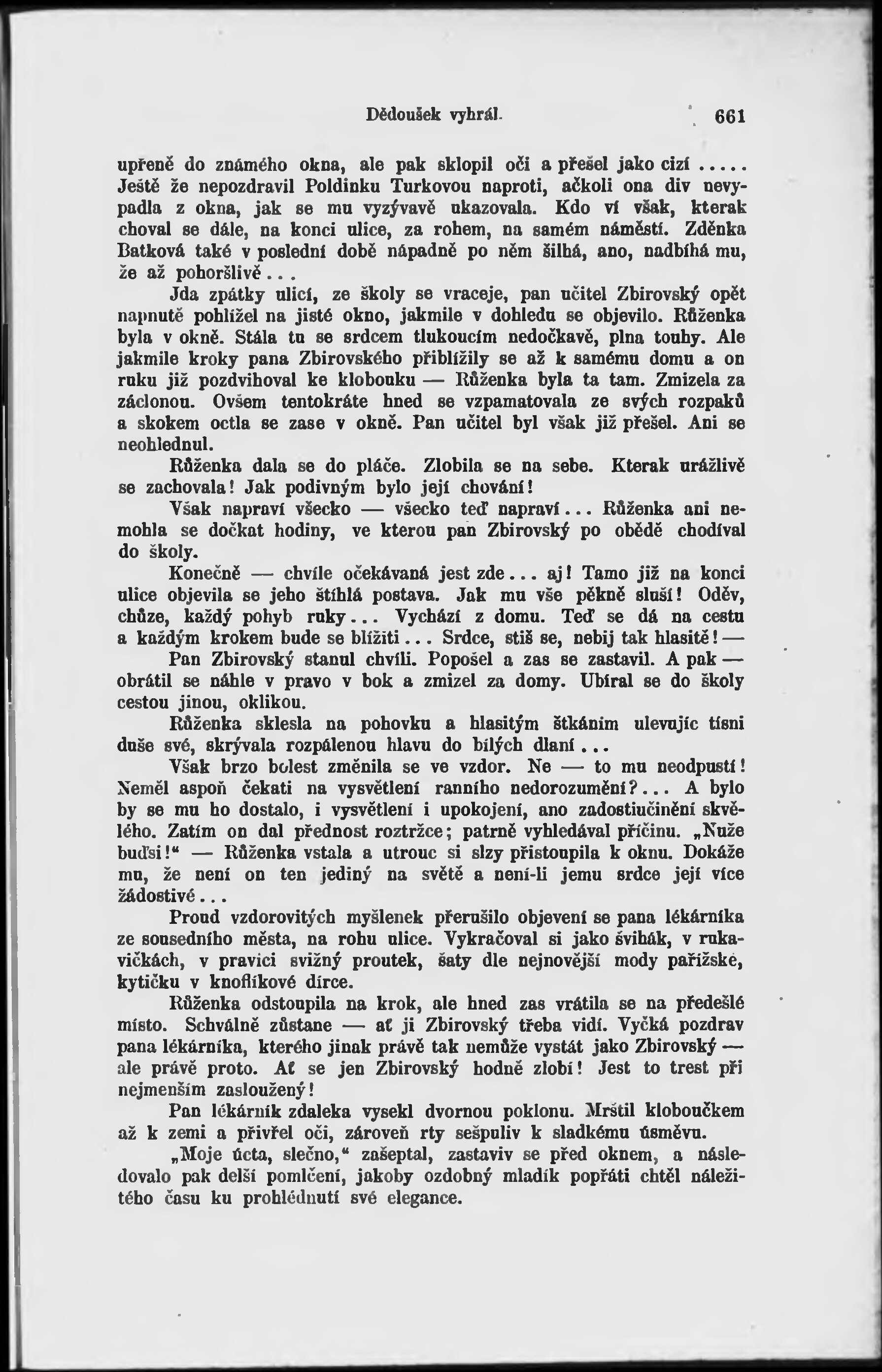 Dědoušek vyhrál. 661

upřeně do známého okna, ale pak sklopil oči a přešel jako cizí ..... Ještě že nepozdravil Poldinku Turkovou naproti, ačkoli ona div nevypadla z okna, jak se mu vyzývavě ukazovala. Kdo ví však, kterak choval se dále, na konci ulice, za rohem, na samém náměstí. Zděnka Batková také v poslední době nápadně po něm šilhá, ano, nadbíhá mu, že až pohoršlivě...

Jda zpátky ulicí, ze školy se vraceje, pan učitel Zbirovský opět napnutě pohlížel na jisté okno, jakmile v dohledu se objevilo. Růženka byla v okně. Stála tu se srdcem tlukoucím nedočkavě, plna touhy. Ale jakmile kroky pana Zbirovského přiblížily se až k samému domu a on ruku již pozdvihoval ke klobouku — Růženka byla ta tam. Zmizela za záclonou. Ovšem tentokráte hned se vzpamatovala ze svých rozpaků a skokem octla se zase v okně. Pan učitel byl však již přešel. Ani se neohlednul.

Růženka dala se do pláče. Zlobila se na sebe. Kterak urážlivě se zachovala! Jak podivným bylo její chování!

Však napraví všecko — všecko teď napraví... Růženka ani nemohla se dočkat hodiny, ve kterou pan Zbirovský po obědě chodíval do školy.

Konečně — chvíle očekávaná jest zde... aj! Tamo již na konci ulice objevila se jeho štíhlá postava. Jak mu vše pěkně sluší! Oděv, chůze, každý pohyb ruky... Vychází z domu. Teď se dá na cestu a každým krokem bude se blížiti... Srdce, stiš se, nebij tak hlasitě! —

Pan Zbirovský stanul chvíli. Popošel a zas se zastavil. A pak — obrátil se náhle v pravo v bok a zmizel za domy. Ubíral se do školy cestou jinou, oklikou.

Růženka sklesla na pohovku a hlasitým štkáním ulevujíc tísni duše své, skrývala rozpálenou hlavu do bílých dlaní...

Však brzo bolest změnila se ve vzdor. Ne — to mu neodpustí! Neměl aspoň čekati na vysvětlení ranního nedorozumění?... A bylo by se mu ho dostalo, i vysvětlení i upokojení, ano zadostiučinění skvělého. Zatím on dal přednost roztržce; patrně vyhledával příčinu. „Nuže buďsi!“ — Růženka vstala a utrouc si slzy přistoupila k oknu. Dokáže mu, že není on ten jediný na světě a není-li jemu srdce její více žádostivé...

Proud vzdorovitých myšlenek přerušilo objevení se pana lékárníka ze sousedního města, na rohu ulice. Vykračoval si jako švihák, v rukavičkách, v pravici svižný proutek, šaty dle nejnovější mody pařížské, kytičku v knoflíkové dírce.

Růženka odstoupila na krok, ale hned zas vrátila se na předešlé místo. Schválně zůstane — ať ji Zbirovský třeba vidí. Vyčká pozdrav pana lékárníka, kterého jinak právě tak nemůže vystát jako Zbirovský — ale právě proto. Ať se jen Zbirovský hodně zlobí! Jest to trest při nejmenším zasloužený!

Pan lékárník zdaleka vysekl dvornou poklonu. Mrštil kloboučkem až k zemi a přivřel oči, zároveň rty sešpuliv k sladkému úsměvu.

„Moje úcta, slečno,“ zašeptal, zastaviv se před oknem, a následovalo pak delší pomlčení, jakoby ozdobný mladík popřáti chtěl náležitého času ku prohlédnutí své elegance.